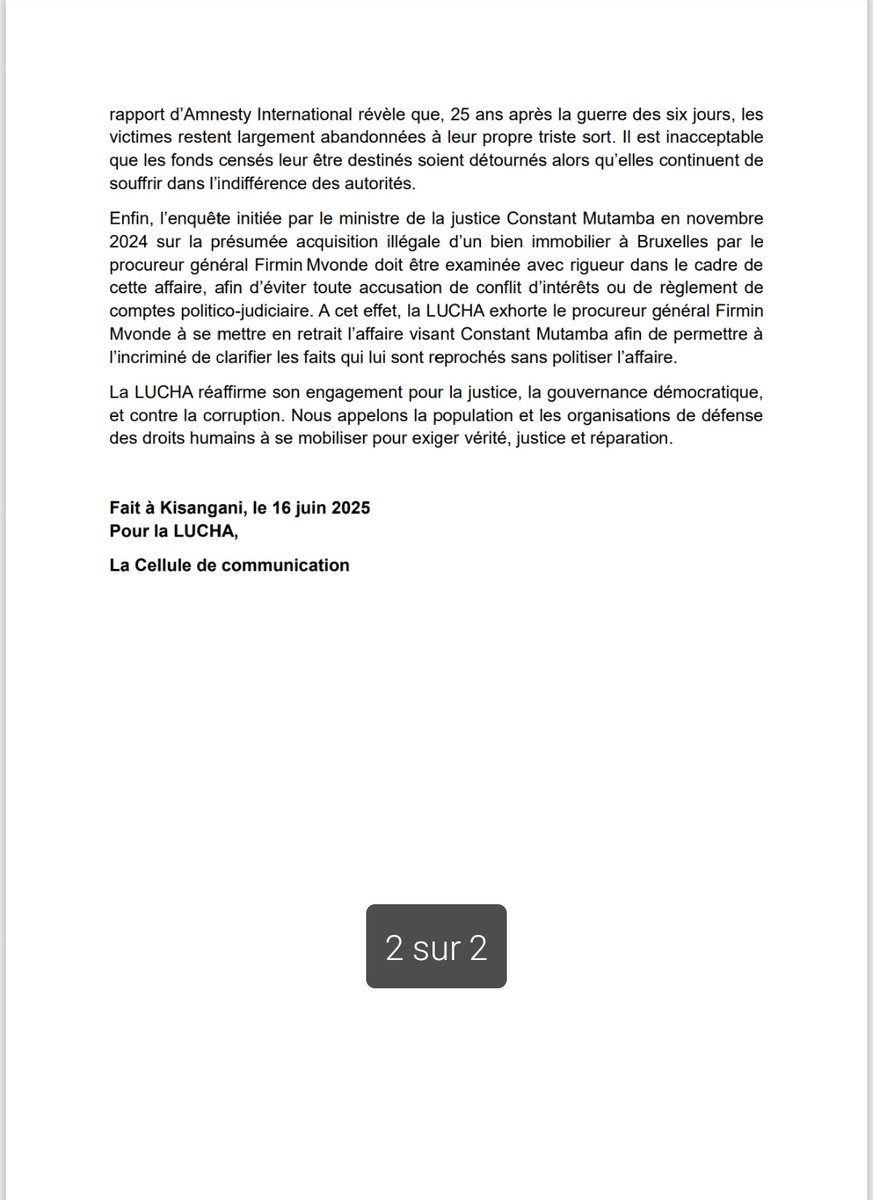 rapport d'Amnesty International révèle que, 25 ans après la guerre des six jours, les victimes restent largement abandonnées à leur propre triste sort. Il est inacceptable que les fonds censés leur être destinés soient détournés alors qu'elles continuent de souffrir dans l'indifférence des autorités.

Enfin, l'enquête initiée par le ministre de la justice Constant Mutamba en novembre 2024 sur la présumée acquisition illégale d'un bien immobilier à Bruxelles par le procureur général Firmin Mvonde doit être examinée avec rigueur dans le cadre de cette affaire, afin d'éviter toute accusation de conflit d'intérêts ou de règlement de comptes politico-judiciaire. A cet effet, la LUCHA exhorte le procureur général Firmin Mvonde à se mettre en retrait l'affaire visant Constant Mutamba afin de permettre à l'incriminé de clarifier les faits qui lui sont reprochés sans politiser l'affaire.

La LUCHA réaffirme son engagement pour la justice, la gouvernance démocratique, et contre la corruption. Nous appelons la population et les organisations de défense des droits humains à se mobiliser pour exiger vérité, justice et réparation.

Fait à Kisangani, le 16 juin 2025
Pour la LUCHA,

La Cellule de communication

2 sur 2